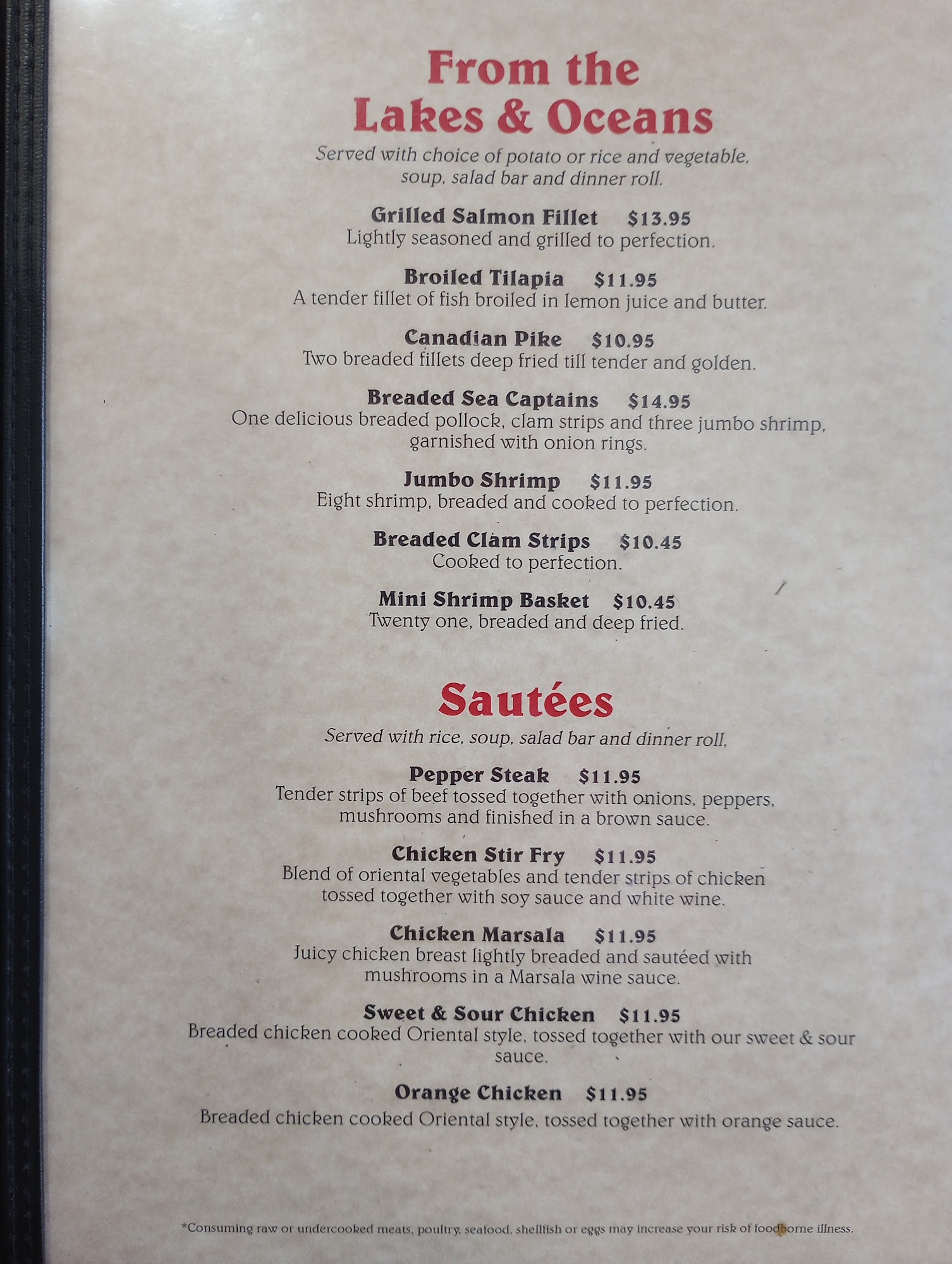 From the Lakes & Oceans

Served with choice of potato or rice and vegetable, soup, salad bar and dinner roll.

Grilled Salmon Fillet $13.95
Lightly seasoned and grilled to perfection.

Broiled Tilapia $11.95
A tender fillet of fish broiled in lemon juice and butter.

Canadian Pike $10.95
Two breaded fillets deep fried till tender and golden.

Breaded Sea Captains $14.95
One delicious breaded pollock, clam strips and three jumbo shrimp, garnished with onion rings.

Jumbo Shrimp $11.95
Eight shrimp, breaded and cooked to perfection.

Breaded Clam Strips $10.45
Cooked to perfection.

Mini Shrimp Basket $10.45
Twenty one, breaded and deep fried.

Sautées

Served with rice, soup, salad bar and dinner roll.

Pepper Steak $11.95
Tender strips of beef tossed together with onions, peppers, mushrooms and finished in a brown sauce.

Chicken Stir Fry $11.95
Blend of oriental vegetables and tender strips of chicken tossed together with soy sauce and white wine.

Chicken Marsala $11.95
Juicy chicken breast lightly breaded and sautéed with mushrooms in a Marsala wine sauce.

Sweet & Sour Chicken $11.95
Breaded chicken cooked Oriental style, tossed together with our sweet & sour sauce.

Orange Chicken $11.95
Breaded chicken cooked Oriental style, tossed together with orange sauce.

*Consuming raw or undercooked meats, poultry, seafood, shellfish or eggs may increase your risk of foodborne illness.